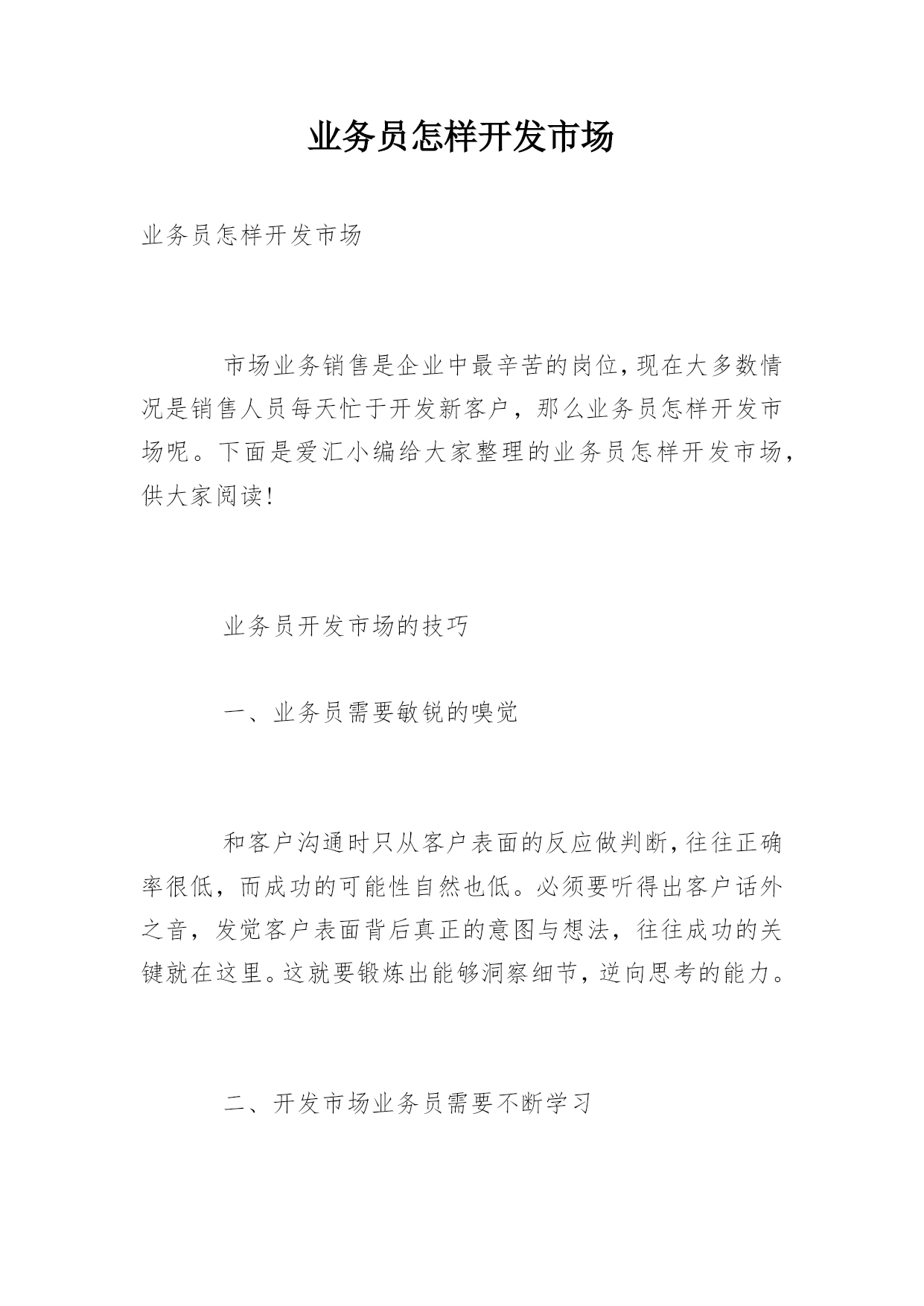 业务员怎样开发市场

业务员怎样开发市场

市场业务销售是企业中最辛苦的岗位，现在大多数情况是销售人员每天忙于开发新客户，那么业务员怎样开发市场呢。下面是爱汇小编给大家整理的业务员怎样开发市场，供大家阅读！

业务员开发市场的技巧

一、业务员需要敏锐的嗅觉

和客户沟通时只从客户表面的反应做判断，往往正确率很低，而成功的可能性自然也低。必须要听得出客户话外之音，发觉客户表面背后真正的意图与想法，往往成功的关键就在这里。这就要锻炼出能够洞察细节，逆向思考的能力。

二、开发市场业务员需要不断学习